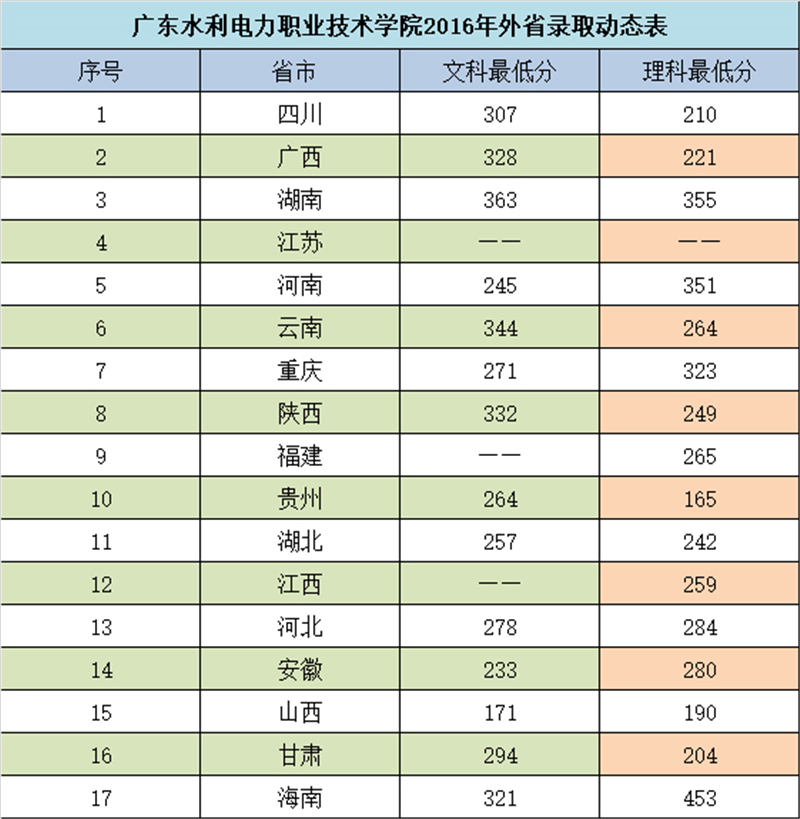 广东水利电力职业技术学院2016年外省录取动态表

| 序号 | 省市 | 文科最低分 | 理科最低分 |
|---|---|---|---|
| 1 | 四川 | 307 | 210 |
| 2 | 广西 | 328 | 221 |
| 3 | 湖南 | 363 | 355 |
| 4 | 江苏 | —— | —— |
| 5 | 河南 | 245 | 351 |
| 6 | 云南 | 344 | 264 |
| 7 | 重庆 | 271 | 323 |
| 8 | 陕西 | 332 | 249 |
| 9 | 福建 | —— | 265 |
| 10 | 贵州 | 264 | 165 |
| 11 | 湖北 | 257 | 242 |
| 12 | 江西 | —— | 259 |
| 13 | 河北 | 278 | 284 |
| 14 | 安徽 | 233 | 280 |
| 15 | 山西 | 171 | 190 |
| 16 | 甘肃 | 294 | 204 |
| 17 | 海南 | 321 | 453 |